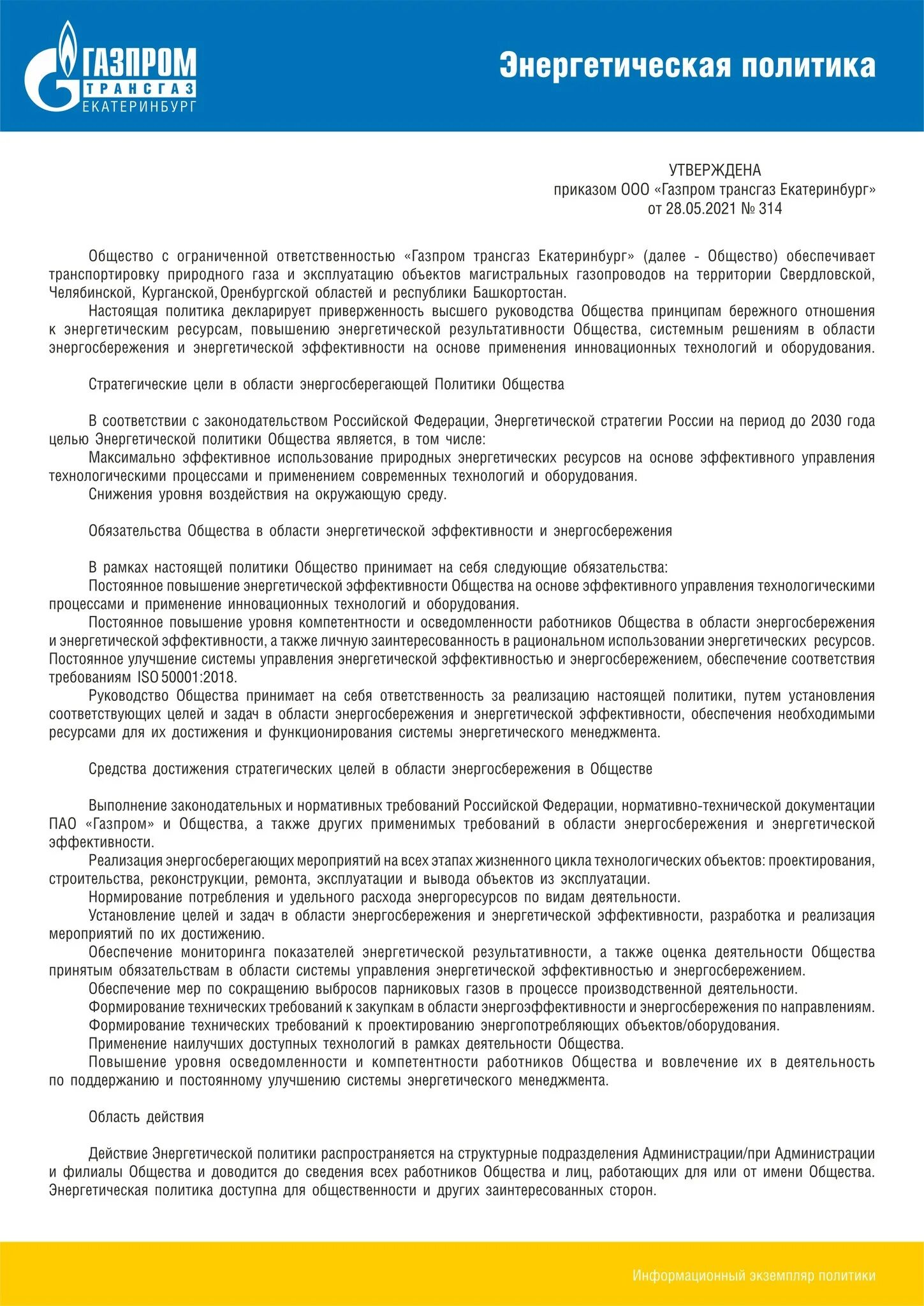 ГАЗПРОМ
ТРАНСГАЗ
ЕКАТЕРИНБУРГ

Энергетическая политика

УТВЕРЖДЕНА
приказом ООО «Газпром трансгаз Екатеринбург»
от 28.05.2021 № 314

Общество с ограниченной ответственностью «Газпром трансгаз Екатеринбург» (далее - Общество) обеспечивает транспортировку природного газа и эксплуатацию объектов магистральных газопроводов на территории Свердловской, Челябинской, Курганской, Оренбургской областей и республики Башкортостан.
Настоящая политика декларирует приверженность высшего руководства Общества принципам бережного отношения к энергетическим ресурсам, повышению энергетической результативности Общества, системным решениям в области энергосбережения и энергетической эффективности на основе применения инновационных технологий и оборудования.

Стратегические цели в области энергосберегающей Политики Общества

В соответствии с законодательством Российской Федерации, Энергетической стратегии России на период до 2030 года целью Энергетической политики Общества является, в том числе:
Максимально эффективное использование природных энергетических ресурсов на основе эффективного управления технологическими процессами и применением современных технологий и оборудования.
Снижения уровня воздействия на окружающую среду.

Обязательства Общества в области энергетической эффективности и энергосбережения

В рамках настоящей политики Общество принимает на себя следующие обязательства:
Постоянное повышение энергетической эффективности Общества на основе эффективного управления технологическими процессами и применение инновационных технологий и оборудования.
Постоянное повышение уровня компетентности и осведомленности работников Общества в области энергосбережения и энергетической эффективности, а также личную заинтересованность в рациональном использовании энергетических ресурсов. Постоянное улучшение системы управления энергетической эффективностью и энергосбережением, обеспечение соответствия требованиям ISO 50001:2018.
Руководство Общества принимает на себя ответственность за реализацию настоящей политики, путем установления соответствующих целей и задач в области энергосбережения и энергетической эффективности, обеспечения необходимыми ресурсами для их достижения и функционирования системы энергетического менеджмента.

Средства достижения стратегических целей в области энергосбережения в Обществе

Выполнение законодательных и нормативных требований Российской Федерации, нормативно-технической документации ПАО «Газпром» и Общества, а также других применимых требований в области энергосбережения и энергетической эффективности.
Реализация энергосберегающих мероприятий на всех этапах жизненного цикла технологических объектов: проектирования, строительства, реконструкции, ремонта, эксплуатации и вывода объектов из эксплуатации.
Нормирование потребления и удельного расхода энергоресурсов по видам деятельности.
Установление целей и задач в области энергосбережения и энергетической эффективности, разработка и реализация мероприятий по их достижению.
Обеспечение мониторинга показателей энергетической результативности, а также оценка деятельности Общества принятым обязательствам в области системы управления энергетической эффективностью и энергосбережением.
Обеспечение мер по сокращению выбросов парниковых газов в процессе производственной деятельности.
Формирование технических требований к закупкам в области энергоэффективности и энергосбережения по направлениям.
Формирование технических требований к проектированию энергопотребляющих объектов/оборудования.
Применение наилучших доступных технологий в рамках деятельности Общества.
Повышение уровня осведомленности и компетентности работников Общества и вовлечение их в деятельность по поддержанию и постоянному улучшению системы энергетического менеджмента.

Область действия

Действие Энергетической политики распространяется на структурные подразделения Администрации/при Администрации и филиалы Общества и доводится до сведения всех работников Общества и лиц, работающих для или от имени Общества. Энергетическая политика доступна для общественности и других заинтересованных сторон.

Информационный экземпляр политики